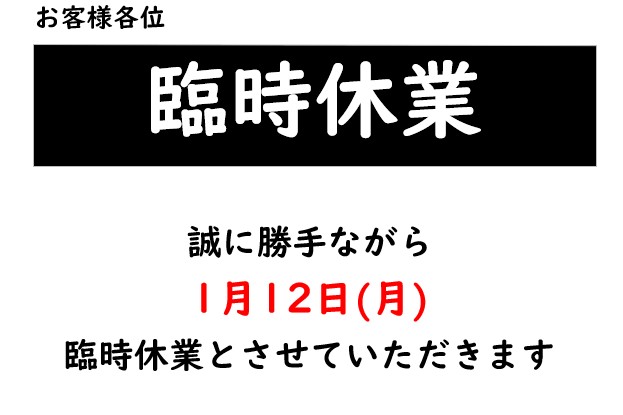 お客様各位

臨時休業

誠に勝手ながら
1月12日(月)
臨時休業とさせていただきます